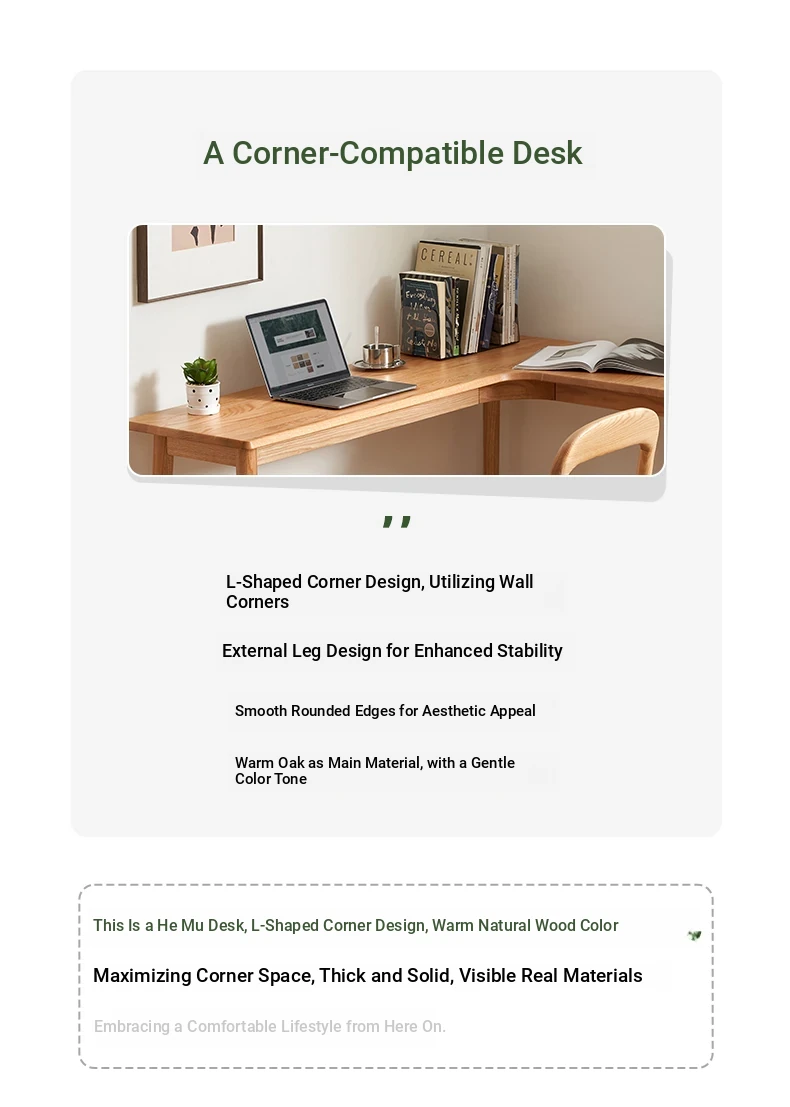 A Corner-Compatible Desk

CEREAL

,,

L-Shaped Corner Design, Utilizing Wall Corners

External Leg Design for Enhanced Stability

Smooth Rounded Edges for Aesthetic Appeal

Warm Oak as Main Material, with a Gentle Color Tone

This Is a He Mu Desk, L-Shaped Corner Design, Warm Natural Wood Color

Maximizing Corner Space, Thick and Solid, Visible Real Materials

Embracing a Comfortable Lifestyle from Here On.